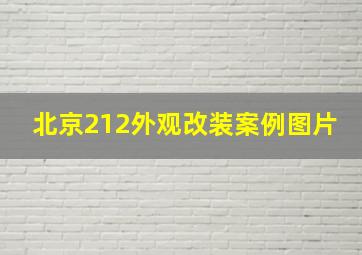 北京212外观改装案例图片